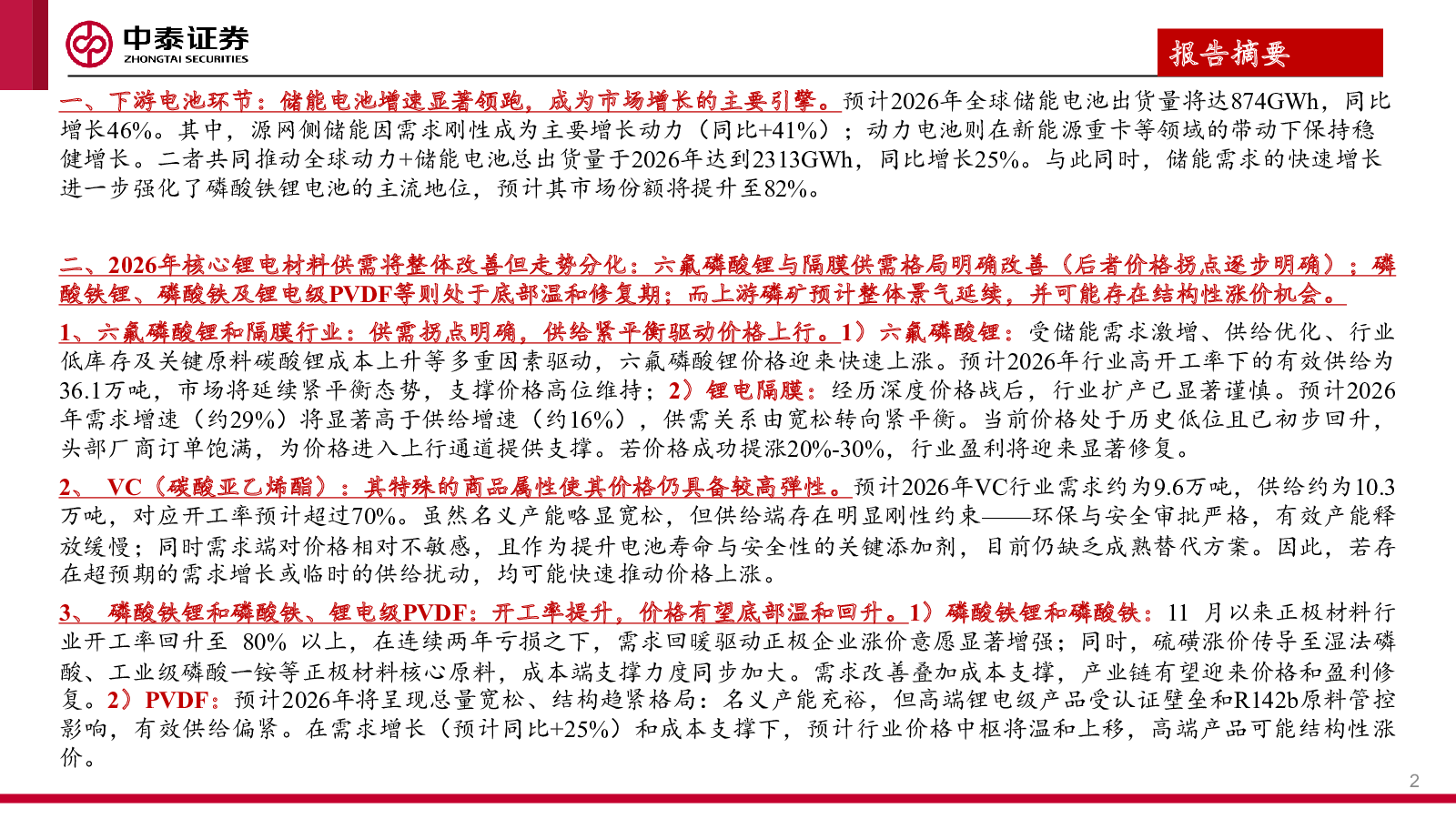 中泰证券
ZHONGTAI SECURITIES

报告摘要

一、下游电池环节：储能电池增速显著领跑，成为市场增长的主要引擎。预计2026年全球储能电池出货量将达874GWh，同比增长46%。其中，源网侧储能因需求刚性成为主要增长动力（同比+41%）；动力电池则在新能源重卡等领域的带动下保持稳健增长。二者共同推动全球动力+储能电池总出货量于2026年达到2313GWh，同比增长25%。与此同时，储能需求的快速增长进一步强化了磷酸铁锂电池的主流地位，预计其市场份额将提升至82%。

二、2026年核心锂电材料供需将整体改善但走势分化：六氟磷酸锂与隔膜供需格局明确改善（后者价格拐点逐步明确）；磷酸铁锂、磷酸铁及锂电级PVDF等则处于底部温和修复期；而上游磷矿预计整体景气延续，并可能存在结构性涨价机会。

1、六氟磷酸锂和隔膜行业：供需拐点明确，供给紧平衡驱动价格上行。1）六氟磷酸锂：受储能需求激增、供给优化、行业低库存及关键原料碳酸锂成本上升等多重因素驱动，六氟磷酸锂价格迎来快速上涨。预计2026年行业高开工率下的有效供给为36.1万吨，市场将延续紧平衡态势，支撑价格高位维持；2）锂电隔膜：经历深度价格战后，行业扩产已显著谨慎。预计2026年需求增速（约29%）将显著高于供给增速（约16%），供需关系由宽松转向紧平衡。当前价格处于历史低位且已初步回升，头部厂商订单饱满，为价格进入上行通道提供支撑。若价格成功提涨20%-30%，行业盈利将迎来显著修复。

2、 VC（碳酸亚乙烯酯）：其特殊的商品属性使其价格仍具备较高弹性。预计2026年VC行业需求约为9.6万吨，供给约为10.3万吨，对应开工率预计超过70%。虽然名义产能略显宽松，但供给端存在明显刚性约束——环保与安全审批严格，有效产能释放缓慢；同时需求端对价格相对不敏感，且作为提升电池寿命与安全性的关键添加剂，目前仍缺乏成熟替代方案。因此，若存在超预期的需求增长或临时的供给扰动，均可能快速推动价格上涨。

3、 磷酸铁锂和磷酸铁、锂电级PVDF：开工率提升，价格有望底部温和回升。1）磷酸铁锂和磷酸铁：11 月以来正极材料行业开工率回升至 80% 以上，在连续两年亏损之下，需求回暖驱动正极企业涨价意愿显著增强；同时，硫磺涨价传导至湿法磷酸、工业级磷酸一铵等正极材料核心原料，成本端支撑力度同步加大。需求改善叠加成本支撑，产业链有望迎来价格和盈利修复。2）PVDF：预计2026年将呈现总量宽松、结构趋紧格局：名义产能充裕，但高端锂电级产品受认证壁垒和R142b原料管控影响，有效供给偏紧。在需求增长（预计同比+25%）和成本支撑下，预计行业价格中枢将温和上移，高端产品可能结构性涨价。

2